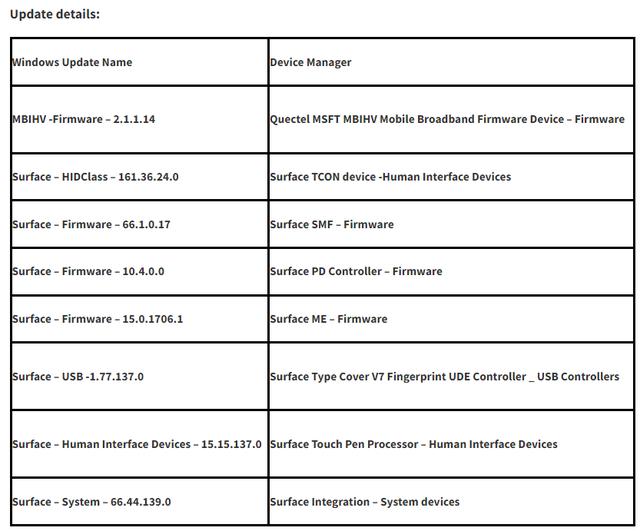 Update details:

| Windows Update Name | Device Manager |
|---|---|
| MBIHV -Firmware – 2.1.1.14 | Quectel MSFT MBIHV Mobile Broadband Firmware Device – Firmware |
| Surface – HIDClass – 161.36.24.0 | Surface TCON device -Human Interface Devices |
| Surface – Firmware – 66.1.0.17 | Surface SMF – Firmware |
| Surface – Firmware – 10.4.0.0 | Surface PD Controller – Firmware |
| Surface – Firmware – 15.0.1706.1 | Surface ME – Firmware |
| Surface – USB -1.77.137.0 | Surface Type Cover V7 Fingerprint UDE Controller _ USB Controllers |
| Surface – Human Interface Devices – 15.15.137.0 | Surface Touch Pen Processor – Human Interface Devices |
| Surface – System – 66.44.139.0 | Surface Integration – System devices |